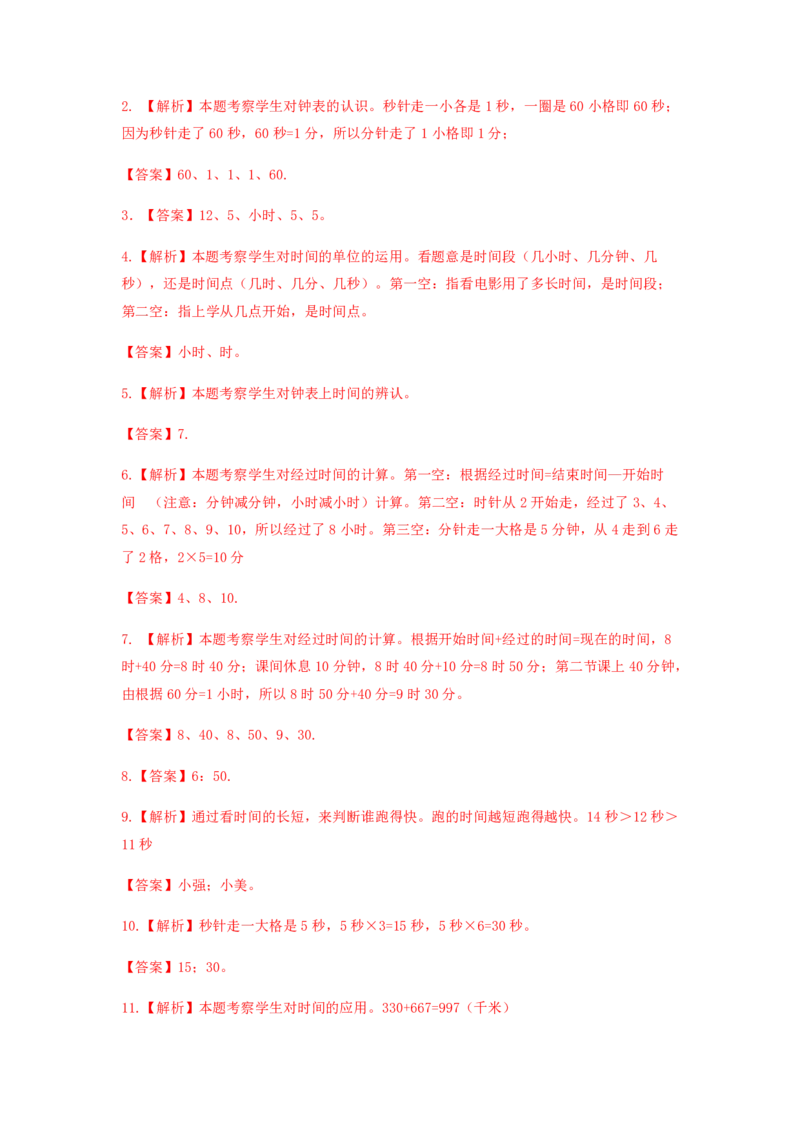 2. 【解析】本题考察学生对钟表的认识。秒针走一小各是 1 秒，一圈是 60 小格即 60 秒；因为秒针走了 60 秒，60 秒=1 分，所以分针走了 1 小格即 1 分；

【答案】60、1、1、1、60.

3. 【答案】12、5、小时、5、5。

4.【解析】本题考察学生对时间的单位的运用。看题意是时间段（几小时、几分钟、几秒），还是时间点（几时、几分、几秒）。第一空：指看电影用了多长时间，是时间段；第二空：指上学从几点开始，是时间点。

【答案】小时、时。

5.【解析】本题考察学生对钟表上时间的辨认。

【答案】7.

6.【解析】本题考察学生对经过时间的计算。第一空：根据经过时间=结束时间—开始时间 （注意：分钟减分钟，小时减小时）计算。第二空：时针从 2 开始走，经过了 3、4、5、6、7、8、9、10，所以经过了 8 小时。第三空：分针走一大格是 5 分钟，从 4 走到 6 走了 2 格，2×5=10 分

【答案】4、8、10.

7. 【解析】本题考察学生对经过时间的计算。根据开始时间+经过的时间=现在的时间，8 时+40 分=8 时 40 分；课间休息 10 分钟，8 时 40 分+10 分=8 时 50 分；第二节课上 40 分钟，由根据 60 分=1 小时，所以 8 时 50 分+40 分=9 时 30 分。

【答案】8、40、8、50、9、30.

8.【答案】6：50.

9.【解析】通过看时间的长短，来判断谁跑得快。跑的时间越短跑得越快。14 秒＞12 秒＞11 秒

【答案】小强；小美。

10.【解析】秒针走一大格是 5 秒，5 秒×3=15 秒，5 秒×6=30 秒。

【答案】15；30。

11.【解析】本题考察学生对时间的应用。330+667=997（千米）